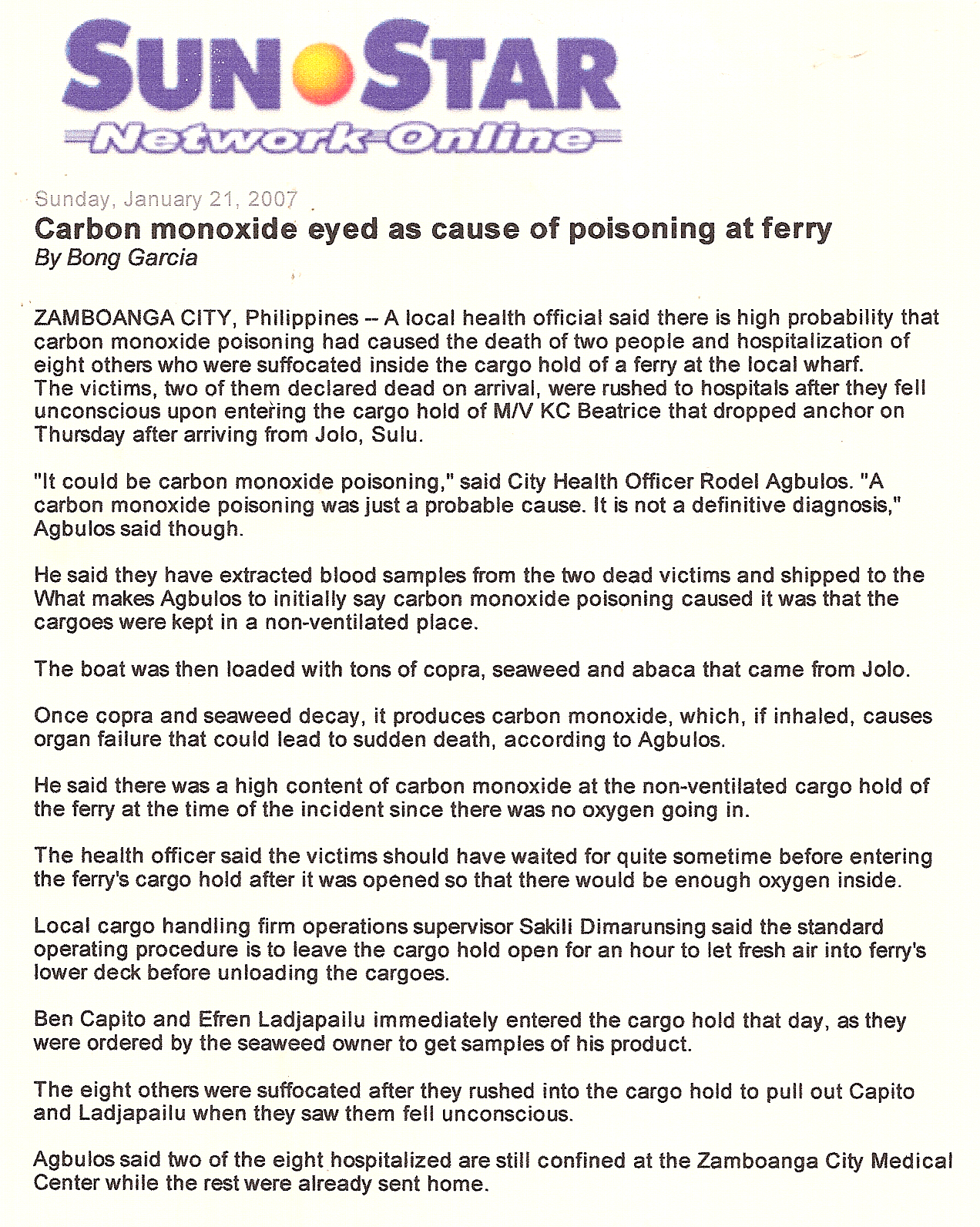 SUN STAR
Network Online

Sunday, January 21, 2007

Carbon monoxide eyed as cause of poisoning at ferry
By Bong Garcia

ZAMBOANGA CITY, Philippines -- A local health official said there is high probability that carbon monoxide poisoning had caused the death of two people and hospitalization of eight others who were suffocated inside the cargo hold of a ferry at the local wharf.
The victims, two of them declared dead on arrival, were rushed to hospitals after they fell unconscious upon entering the cargo hold of M/V KC Beatrice that dropped anchor on Thursday after arriving from Jolo, Sulu.

"It could be carbon monoxide poisoning," said City Health Officer Rodel Agbulos. "A carbon monoxide poisoning was just a probable cause. It is not a definitive diagnosis," Agbulos said though.

He said they have extracted blood samples from the two dead victims and shipped to the What makes Agbulos to initially say carbon monoxide poisoning caused it was that the cargoes were kept in a non-ventilated place.

The boat was then loaded with tons of copra, seaweed and abaca that came from Jolo.

Once copra and seaweed decay, it produces carbon monoxide, which, if inhaled, causes organ failure that could lead to sudden death, according to Agbulos.

He said there was a high content of carbon monoxide at the non-ventilated cargo hold of the ferry at the time of the incident since there was no oxygen going in.

The health officer said the victims should have waited for quite sometime before entering the ferry's cargo hold after it was opened so that there would be enough oxygen inside.

Local cargo handling firm operations supervisor Sakili Dimarunsing said the standard operating procedure is to leave the cargo hold open for an hour to let fresh air into ferry's lower deck before unloading the cargoes.

Ben Capito and Efren Ladjapailu immediately entered the cargo hold that day, as they were ordered by the seaweed owner to get samples of his product.

The eight others were suffocated after they rushed into the cargo hold to pull out Capito and Ladjapailu when they saw them fell unconscious.

Agbulos said two of the eight hospitalized are still confined at the Zamboanga City Medical Center while the rest were already sent home.